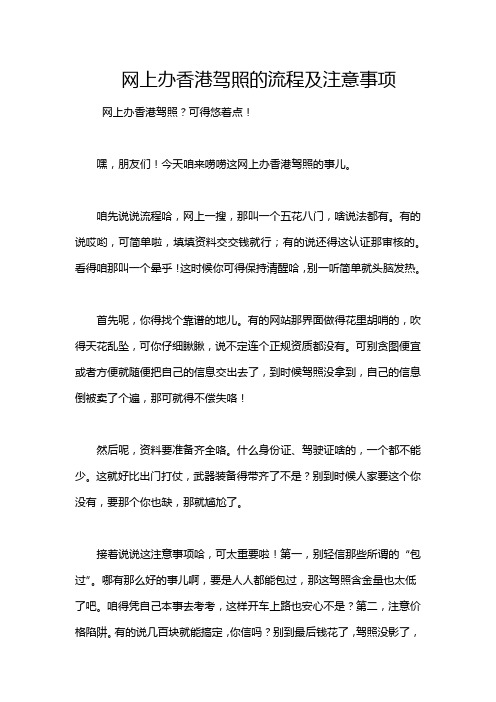 网上办香港驾照的流程及注意事项

网上办香港驾照？可得悠着点！

嘿，朋友们！今天咱来唠唠这网上办香港驾照的事儿。

咱先说说流程哈，网上一搜，那叫一个五花八门，啥说法都有。有的说哎哟，可简单啦，填填资料交交钱就行；有的说还得这认证那审核的。看得咱那叫一个晕乎！这时候你可得保持清醒哈，别一听简单就头脑发热。

首先呢，你得找个靠谱的地儿。有的网站那界面做得花里胡哨的，吹得天花乱坠，可你仔细瞅瞅，说不定连个正规资质都没有。可别贪图便宜或者方便就随便把自己的信息交出去了，到时候驾照没拿到，自己的信息倒被卖了个遍，那可就得不偿失咯！

然后呢，资料要准备齐全咯。什么身份证、驾驶证啥的，一个都不能少。这就好比出门打仗，武器装备得带齐了不是？别到时候人家要这个你没有，要那个你也缺，那就尴尬了。

接着说说这注意事项哈，可太重要啦！第一，别轻信那些所谓的“包过”。哪有那么好的事儿啊，要是人人都能包过，那这驾照含金量也太低了吧。咱得凭自己本事去考考，这样开车上路也安心不是？第二，注意价格陷阱。有的说几百块就能搞定，你信吗？别到最后钱花了，驾照没影了，